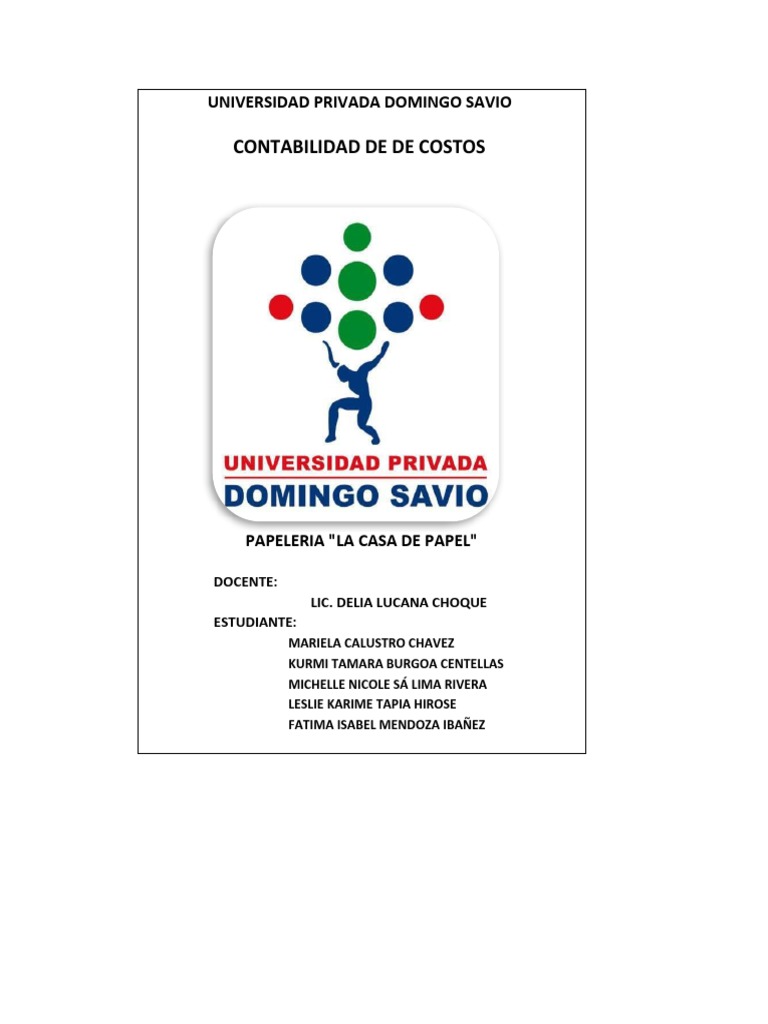 UNIVERSIDAD PRIVADA DOMINGO SAVIO

CONTABILIDAD DE DE COSTOS

UNIVERSIDAD PRIVADA
DOMINGO SAVIO

PAPELERIA "LA CASA DE PAPEL"

DOCENTE:
LIC. DELIA LUCANA CHOQUE
ESTUDIANTE:
MARIELA CALUSTRO CHAVEZ
KURMI TAMARA BURGOA CENTELLAS
MICHELLE NICOLE SÁ LIMA RIVERA
LESLIE KARIME TAPIA HIROSE
FATIMA ISABEL MENDOZA IBAÑEZ